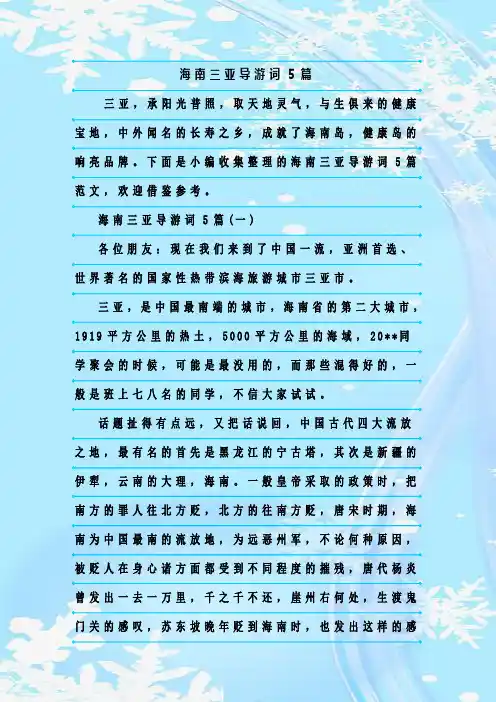 海南三亚导游词 5 篇

三亚，承阳光普照，取天地灵气，与生俱来的健康宝地，中外闻名的长寿之乡，成就了海南岛，健康岛的响亮品牌。下面是小编收集整理的海南三亚导游词 5 篇范文，欢迎借鉴参考。

海南三亚导游词 5 篇(一)

各位朋友：现在我们来到了中国一流，亚洲首选、世界著名的国家性热带滨海旅游城市三亚市。

三亚，是中国最南端的城市，海南省的第二大城市，1919 平方公里的热土，5000 平方公里的海域，20**同学聚会的时候，可能是最没用的，而那些混得好的，一般是班上七八名的同学，不信大家试试。

话题扯得有点远，又把话说回，中国古代四大流放之地，最有名的首先是黑龙江的宁古塔，其次是新疆的伊犁，云南的大理，海南。一般皇帝采取的政策时，把南方的罪人往北方贬，北方的往南方贬，唐宋时期，海南为中国最南的流放地，为远恶州军，不论何种原因，被贬人在身心诸方面都受到不同程度的摧残，唐代杨炎曾发出一去一万里，千之千不还，崖州右何处，生渡鬼门关的感叹，苏东坡晚年贬到海南时，也发出这样的感